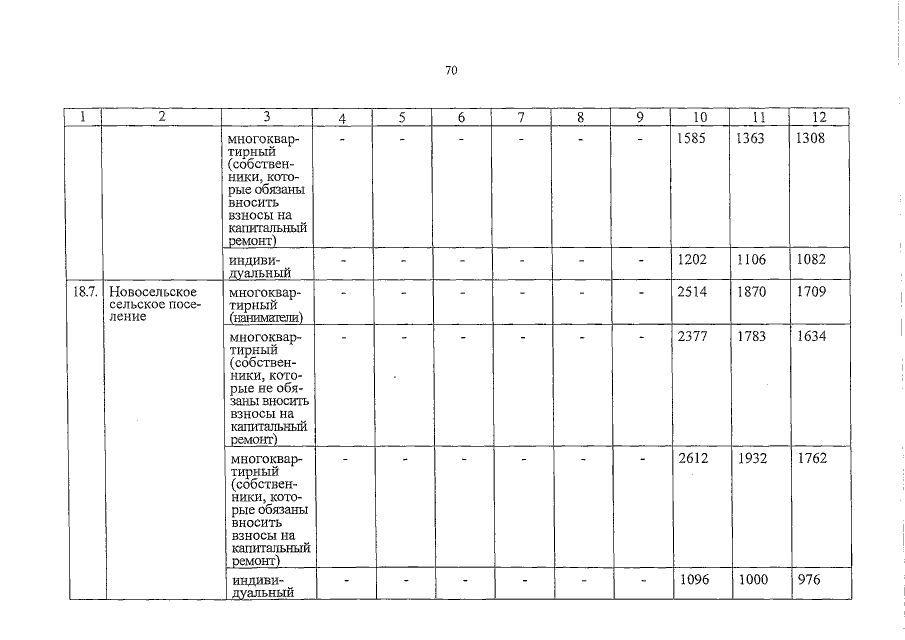 70

| 1 | 2 | 3 | 4 | 5 | 6 | 7 | 8 | 9 | 10 | 11 | 12 |
|---|---|---|---|---|---|---|---|---|---|---|---|
| | | многоквартирный (собственники, которые обязаны вносить взносы на капитальный ремонт) | - | - | - | - | - | - | 1585 | 1363 | 1308 |
| | | индивидуальный | - | - | - | - | - | - | 1202 | 1106 | 1082 |
| 18.7. | Новосельское сельское поселение | многоквартирный (наниматели) | - | - | - | - | - | - | 2514 | 1870 | 1709 |
| | | многоквартирный (собственники, которые не обязаны вносить взносы на капитальный ремонт) | - | - | - | - | - | - | 2377 | 1783 | 1634 |
| | | многоквартирный (собственники, которые обязаны вносить взносы на капитальный ремонт) | - | - | - | - | - | - | 2612 | 1932 | 1762 |
| | | индивидуальный | - | - | - | - | - | - | 1096 | 1000 | 976 |